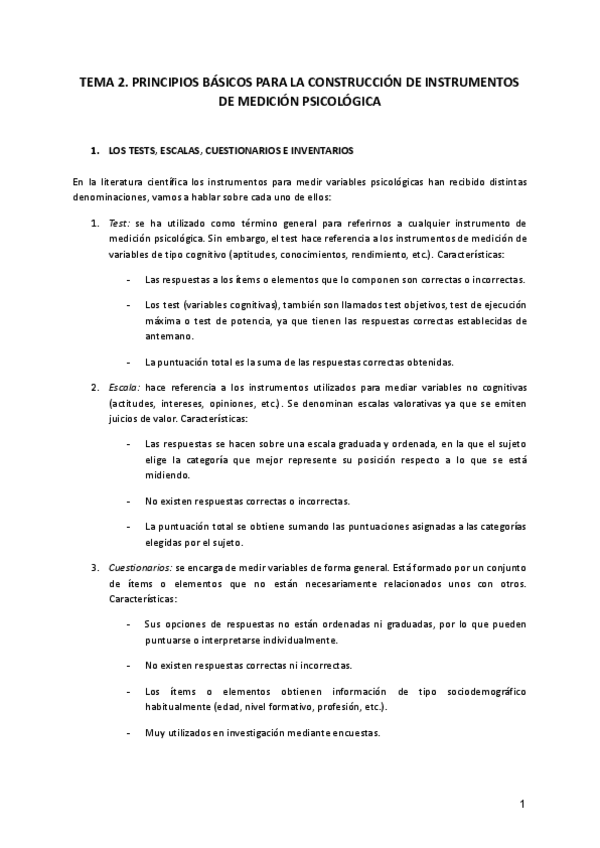 TEMA 2. PRINCIPIOS BÁSICOS PARA LA CONSTRUCCIÓN DE INSTRUMENTOS DE MEDICIÓN PSICOLÓGICA

1. LOS TESTS, ESCALAS, CUESTIONARIOS E INVENTARIOS

En la literatura científica los instrumentos para medir variables psicológicas han recibido distintas denominaciones, vamos a hablar sobre cada uno de ellos:

1. Test: se ha utilizado como término general para referirnos a cualquier instrumento de medición psicológica. Sin embargo, el test hace referencia a los instrumentos de medición de variables de tipo cognitivo (aptitudes, conocimientos, rendimiento, etc.). Características:

- Las respuestas a los ítems o elementos que lo componen son correctas o incorrectas.

- Los test (variables cognitivas), también son llamados test objetivos, test de ejecución máxima o test de potencia, ya que tienen las respuestas correctas establecidas de antemano.

- La puntuación total es la suma de las respuestas correctas obtenidas.

2. Escala: hace referencia a los instrumentos utilizados para mediar variables no cognitivas (actitudes, intereses, opiniones, etc.). Se denominan escalas valorativas ya que se emiten juicios de valor. Características:

- Las respuestas se hacen sobre una escala graduada y ordenada, en la que el sujeto elige la categoría que mejor represente su posición respecto a lo que se está midiendo.

- No existen respuestas correctas o incorrectas.

- La puntuación total se obtiene sumando las puntuaciones asignadas a las categorías elegidas por el sujeto.

3. Cuestionarios: se encarga de medir variables de forma general. Está formado por un conjunto de ítems o elementos que no están necesariamente relacionados unos con otros. Características:

- Sus opciones de respuestas no están ordenadas ni graduadas, por lo que pueden puntuarse o interpretarse individualmente.

- No existen respuestas correctas ni incorrectas.

- Los ítems o elementos obtienen información de tipo sociodemográfico habitualmente (edad, nivel formativo, profesión, etc.).

- Muy utilizados en investigación mediante encuestas.

1